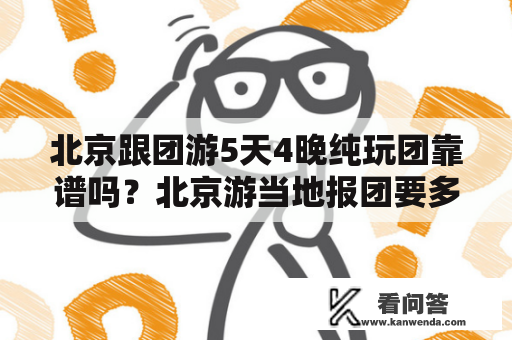 北京跟团游5天4晚纯玩团靠谱吗？北京游当地报团要多

看问答
www.kanwenda.com